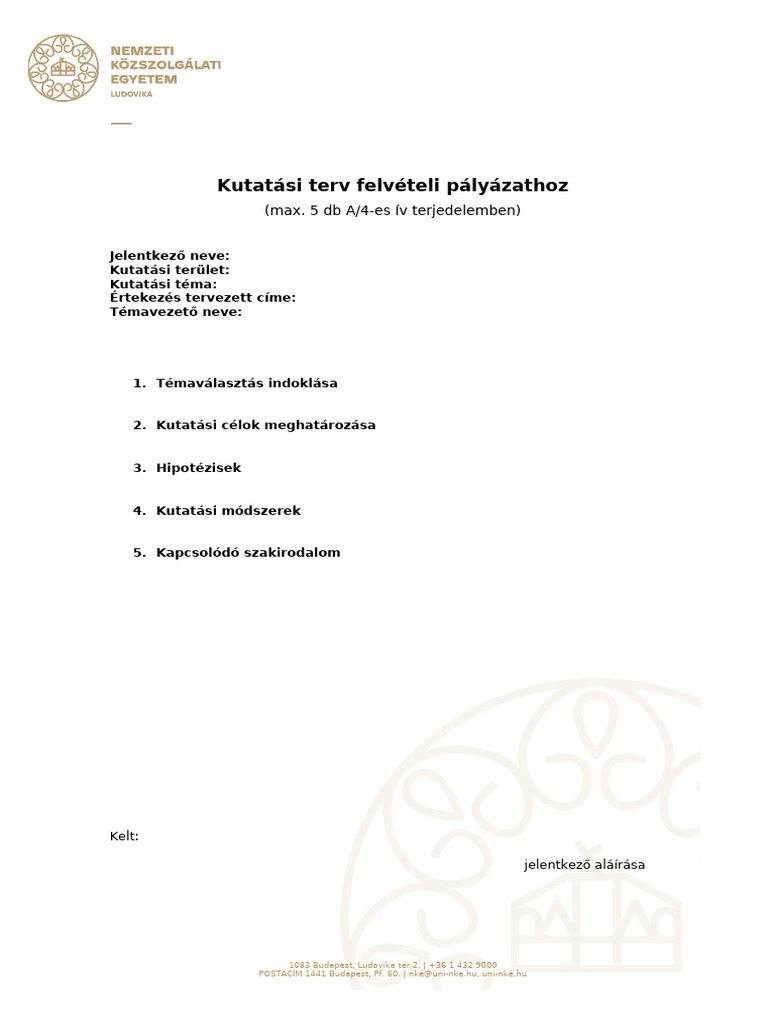 NEMZETI KÖZSZOLGÁLATI EGYETEM
LUDOVIKA

Kutatási terv felvételi pályázathoz
(max. 5 db A/4-es ív terjedelemben)

Jelentkező neve:
Kutatási terület:
Kutatási téma:
Értekezés tervezett címe:
Témavezető neve:

1. Témaválasztás indoklása

2. Kutatási célok meghatározása

3. Hipotézisek

4. Kutatási módszerek

5. Kapcsolódó szakirodalom

Kelt:

jelentkező aláírása

1083 Budapest, Ludovika tér 2. | +36 1 432 9000
POSTACÍM 1441 Budapest, Pf. 60. | nke@uni-nke.hu, uni-nke.hu